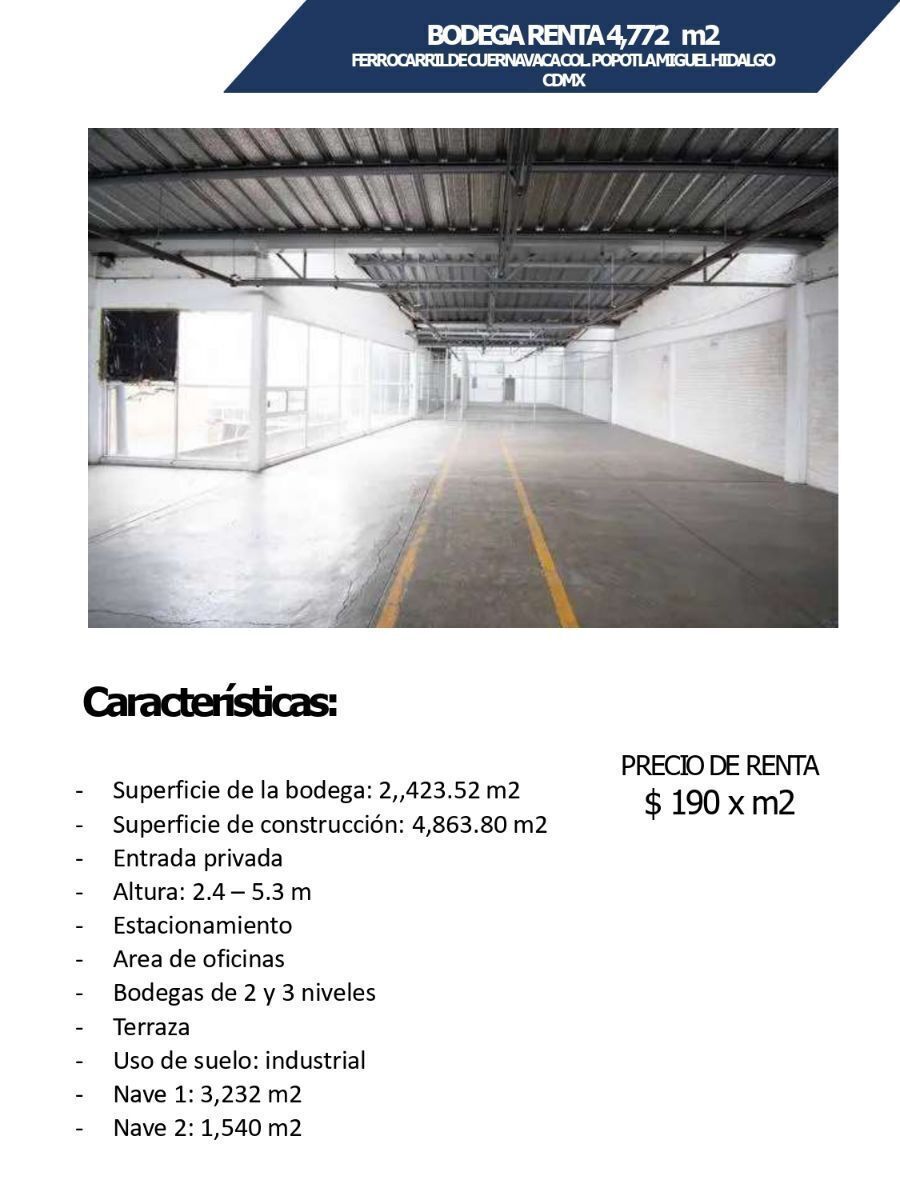 BODEGA RENTA 4,772 m2
FERROCARRIL DE CUERNAVACA COL. POPOTLA MIGUEL HIDALGO CDMX

Características:

- Superficie de la bodega: 2,,423.52 m2
- Superficie de construcción: 4,863.80 m2
- Entrada privada
- Altura: 2.4 – 5.3 m
- Estacionamiento
- Area de oficinas
- Bodegas de 2 y 3 niveles
- Terraza
- Uso de suelo: industrial
- Nave 1: 3,232 m2
- Nave 2: 1,540 m2

PRECIO DE RENTA
$ 190 x m2